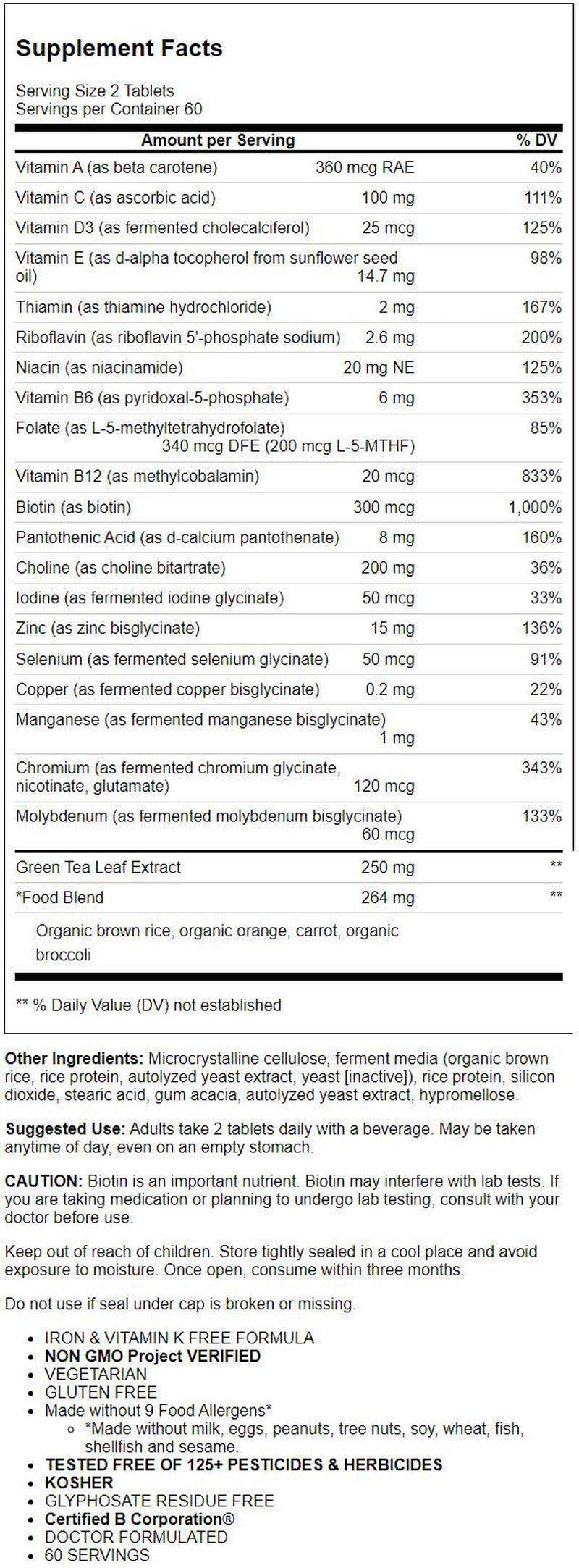 Supplement Facts

Serving Size 2 Tablets
Servings per Container 60

| Amount per Serving | | % DV |
|---|---|---|
| Vitamin A (as beta carotene) | 360 mcg RAE | 40% |
| Vitamin C (as ascorbic acid) | 100 mg | 111% |
| Vitamin D3 (as fermented cholecalciferol) | 25 mcg | 125% |
| Vitamin E (as d-alpha tocopherol from sunflower seed oil) | 14.7 mg | 98% |
| Thiamin (as thiamine hydrochloride) | 2 mg | 167% |
| Riboflavin (as riboflavin 5'-phosphate sodium) | 2.6 mg | 200% |
| Niacin (as niacinamide) | 20 mg NE | 125% |
| Vitamin B6 (as pyridoxal-5-phosphate) | 6 mg | 353% |
| Folate (as L-5-methyltetrahydrofolate) | 340 mcg DFE (200 mcg L-5-MTHF) | 85% |
| Vitamin B12 (as methylcobalamin) | 20 mcg | 833% |
| Biotin (as biotin) | 300 mcg | 1,000% |
| Pantothenic Acid (as d-calcium pantothenate) | 8 mg | 160% |
| Choline (as choline bitartrate) | 200 mg | 36% |
| Iodine (as fermented iodine glycinate) | 50 mcg | 33% |
| Zinc (as zinc bisglycinate) | 15 mg | 136% |
| Selenium (as fermented selenium glycinate) | 50 mcg | 91% |
| Copper (as fermented copper bisglycinate) | 0.2 mg | 22% |
| Manganese (as fermented manganese bisglycinate) | 1 mg | 43% |
| Chromium (as fermented chromium glycinate, nicotinate, glutamate) | 120 mcg | 343% |
| Molybdenum (as fermented molybdenum bisglycinate) | 60 mcg | 133% |
| Green Tea Leaf Extract | 250 mg | ** |
| *Food Blend | 264 mg | ** |
| Organic brown rice, organic orange, carrot, organic broccoli | | |

** % Daily Value (DV) not established

Other Ingredients: Microcrystalline cellulose, ferment media (organic brown rice, rice protein, autolyzed yeast extract, yeast [inactive]), rice protein, silicon dioxide, stearic acid, gum acacia, autolyzed yeast extract, hypromellose.

Suggested Use: Adults take 2 tablets daily with a beverage. May be taken anytime of day, even on an empty stomach.

CAUTION: Biotin is an important nutrient. Biotin may interfere with lab tests. If you are taking medication or planning to undergo lab testing, consult with your doctor before use.

Keep out of reach of children. Store tightly sealed in a cool place and avoid exposure to moisture. Once open, consume within three months.

Do not use if seal under cap is broken or missing.

• IRON & VITAMIN K FREE FORMULA
• NON GMO Project VERIFIED
• VEGETARIAN
• GLUTEN FREE
• Made without 9 Food Allergens*
 ◦ *Made without milk, eggs, peanuts, tree nuts, soy, wheat, fish, shellfish and sesame.
• TESTED FREE OF 125+ PESTICIDES & HERBICIDES
• KOSHER
• GLYPHOSATE RESIDUE FREE
• Certified B Corporation®
• DOCTOR FORMULATED
• 60 SERVINGS